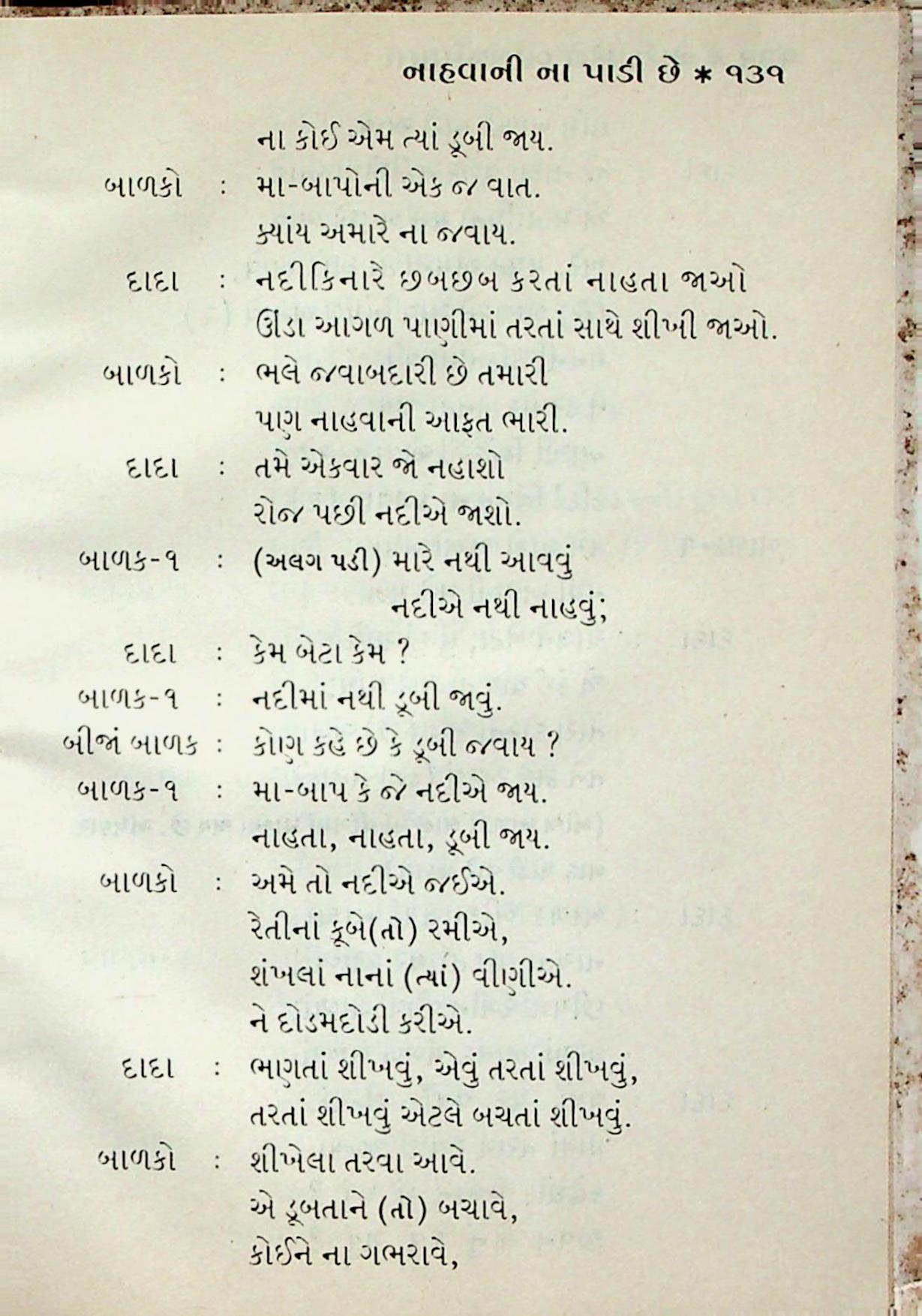 નાહવાની ના પાડી છે * ૧૩૧

ના કોઈ એમ ત્યાં ડૂબી જાય.

બાળકો : મા-બાપોની એક જ વાત.
ક્યાંય અમારે ના જવાય.

દાદા : નદીકિનારે છબછબ કરતાં નાહતા જાઓ
ઊંડા આગળ પાણીમાં તરતાં સાથે શીખી જાઓ.

બાળકો : ભલે જવાબદારી છે તમારી
પણ નાહવાની આફત ભારી.

દાદા : તમે એકવાર જો નહાશો
રોજ પછી નદીએ જાશો.

બાળક-૧ : (અલગ પડી) મારે નથી આવવું
નદીએ નથી નાહવું;

દાદા : કેમ બેટા કેમ ?

બાળક-૧ : નદીમાં નથી ડૂબી જાવું.

બીજાં બાળક : કોણ કહે છે કે ડૂબી જવાય ?

બાળક-૧ : મા-બાપ કે જે નદીએ જાય.
નાહતા, નાહતા, ડૂબી જાય.

બાળકો : અમે તો નદીએ જઈએ.
રેતીનાં કૂબે(તો) રમીએ,
શંખલાં નાનાં (ત્યાં) વીણીએ.
ને દોડમદોડી કરીએ.

દાદા : ભણતાં શીખવું, એવું તરતાં શીખવું,
તરતાં શીખવું એટલે બચતાં શીખવું.

બાળકો : શીખેલા તરવા આવે.
એ ડૂબતાને (તો) બચાવે,
કોઈને ના ગભરાવે,